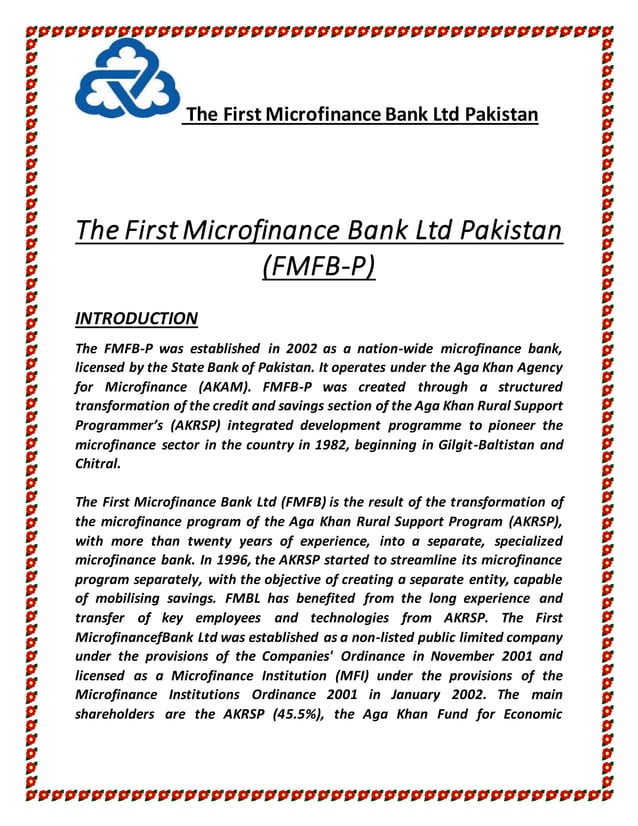 The First Microfinance Bank Ltd Pakistan

The First Microfinance Bank Ltd Pakistan (FMFB-P)

INTRODUCTION

The FMFB-P was established in 2002 as a nation-wide microfinance bank, licensed by the State Bank of Pakistan. It operates under the Aga Khan Agency for Microfinance (AKAM). FMFB-P was created through a structured transformation of the credit and savings section of the Aga Khan Rural Support Programmer's (AKRSP) integrated development programme to pioneer the microfinance sector in the country in 1982, beginning in Gilgit-Baltistan and Chitral.

The First Microfinance Bank Ltd (FMFB) is the result of the transformation of the microfinance program of the Aga Khan Rural Support Program (AKRSP), with more than twenty years of experience, into a separate, specialized microfinance bank. In 1996, the AKRSP started to streamline its microfinance program separately, with the objective of creating a separate entity, capable of mobilising savings. FMBL has benefited from the long experience and transfer of key employees and technologies from AKRSP. The First MicrofinancefBank Ltd was established as a non-listed public limited company under the provisions of the Companies' Ordinance in November 2001 and licensed as a Microfinance Institution (MFI) under the provisions of the Microfinance Institutions Ordinance 2001 in January 2002. The main shareholders are the AKRSP (45.5%), the Aga Khan Fund for Economic